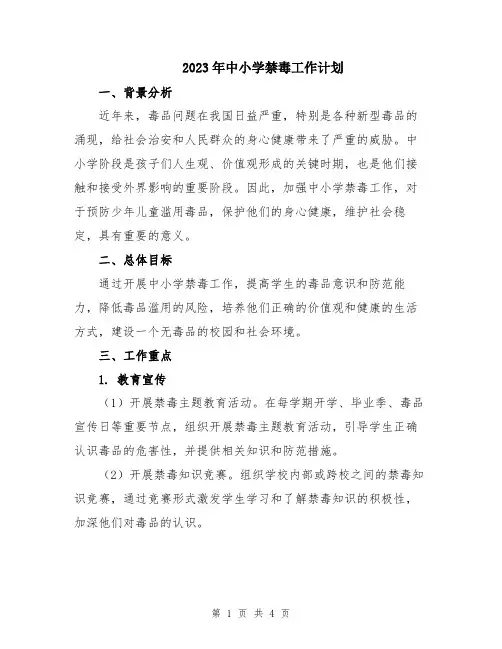 2023年中小学禁毒工作计划

一、背景分析

近年来，毒品问题在我国日益严重，特别是各种新型毒品的涌现，给社会治安和人民群众的身心健康带来了严重的威胁。中小学阶段是孩子们人生观、价值观形成的关键时期，也是他们接触和接受外界影响的重要阶段。因此，加强中小学禁毒工作，对于预防少年儿童滥用毒品，保护他们的身心健康，维护社会稳定，具有重要的意义。

二、总体目标

通过开展中小学禁毒工作，提高学生的毒品意识和防范能力，降低毒品滥用的风险，培养他们正确的价值观和健康的生活方式，建设一个无毒品的校园和社会环境。

三、工作重点

1. 教育宣传

（1）开展禁毒主题教育活动。在每学期开学、毕业季、毒品宣传日等重要节点，组织开展禁毒主题教育活动，引导学生正确认识毒品的危害性，并提供相关知识和防范措施。

（2）开展禁毒知识竞赛。组织学校内部或跨校之间的禁毒知识竞赛，通过竞赛形式激发学生学习和了解禁毒知识的积极性，加深他们对毒品的认识。

第 1 页 共 4 页